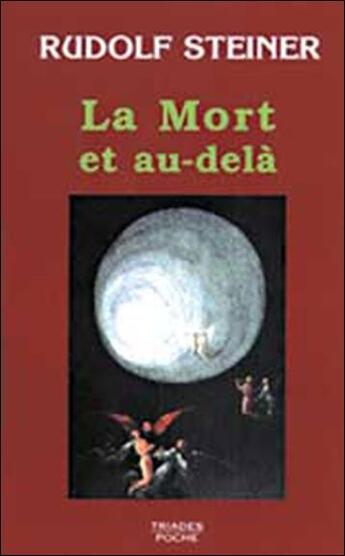 RUDOLF STEINER

La Mort et au-delà

TRIADES POCHE